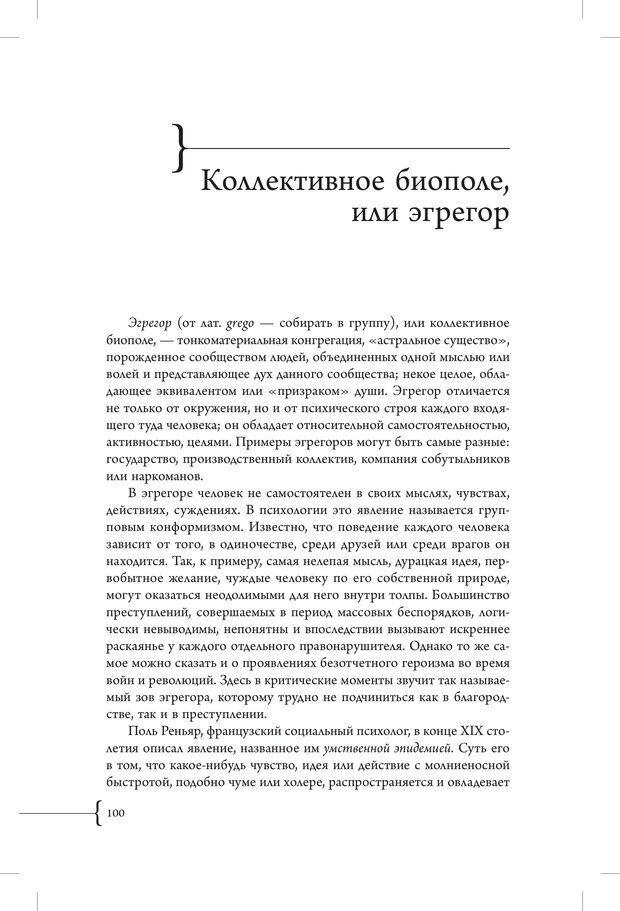 Коллективное биополе, или эгрегор

Эгрегор (от лат. grego — собирать в группу), или коллективное биополе, — тонкоматериальная конгрегация, «астральное существо», порожденное сообществом людей, объединенных одной мыслью или волей и представляющее дух данного сообщества; некое целое, обладающее эквивалентом или «призраком» души. Эгрегор отличается не только от окружения, но и от психического строя каждого входящего туда человека; он обладает относительной самостоятельностью, активностью, целями. Примеры эгрегоров могут быть самые разные: государство, производственный коллектив, компания собутыльников или наркоманов.

В эгрегоре человек не самостоятелен в своих мыслях, чувствах, действиях, суждениях. В психологии это явление называется групповым конформизмом. Известно, что поведение каждого человека зависит от того, в одиночестве, среди друзей или среди врагов он находится. Так, к примеру, самая нелепая мысль, дурацкая идея, первобытное желание, чуждые человеку по его собственной природе, могут оказаться неодолимыми для него внутри толпы. Большинство преступлений, совершаемых в период массовых беспорядков, логически невыводимы, непонятны и впоследствии вызывают искреннее раскаянье у каждого отдельного правонарушителя. Однако то же самое можно сказать и о проявлениях безотчетного героизма во время войн и революций. Здесь в критические моменты звучит так называемый зов эгрегора, которому трудно не подчиниться как в благородстве, так и в преступлении.

Поль Реньяр, французский социальный психолог, в конце XIX столетия описал явление, названное им умственной эпидемией. Суть его в том, что какое-нибудь чувство, идея или действие с молниеносной быстротой, подобно чуме или холере, распространяется и овладевает

100